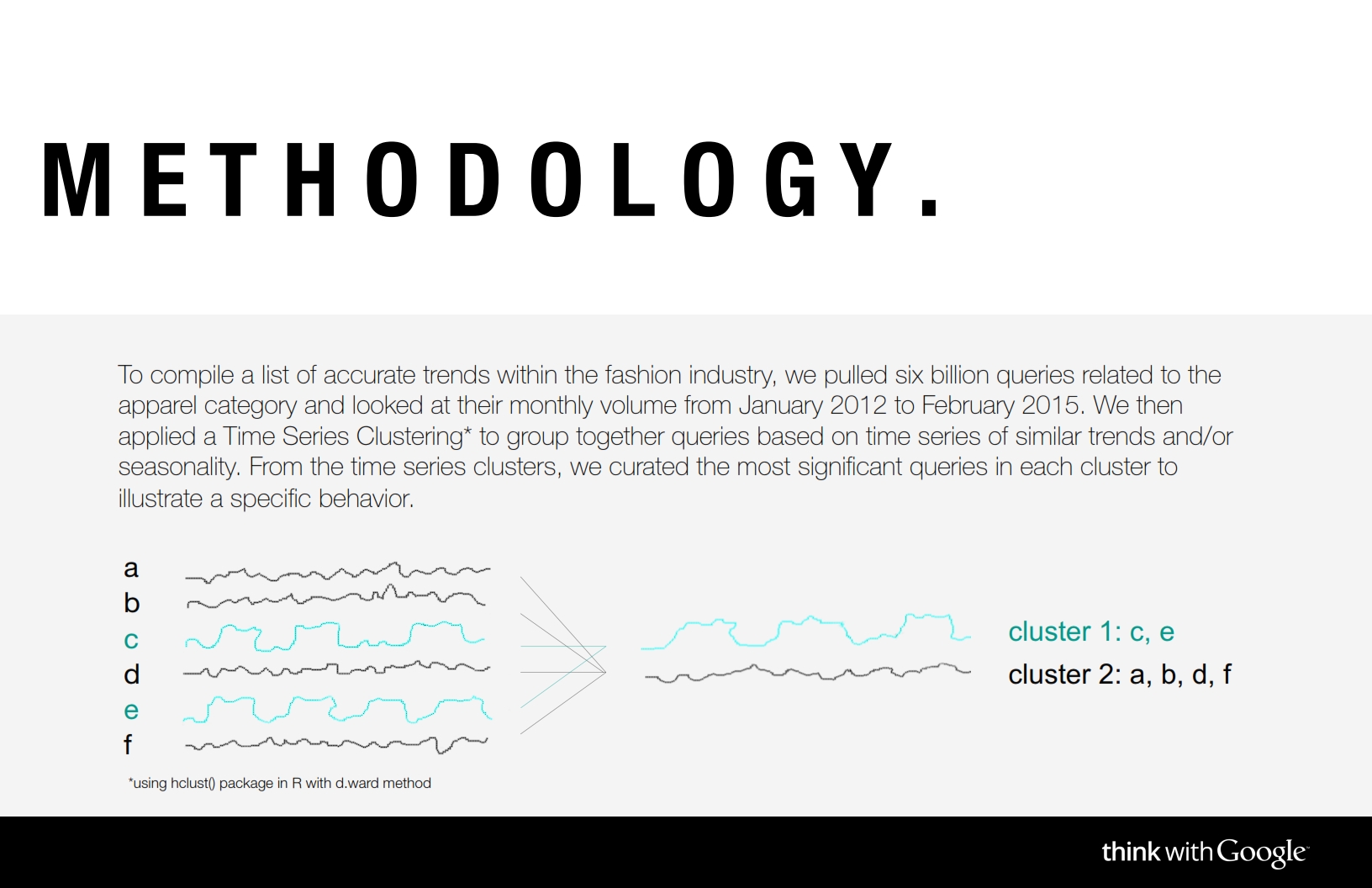 METHODOLOGY.

To compile a list of accurate trends within the fashion industry, we pulled six billion queries related to the apparel category and looked at their monthly volume from January 2012 to February 2015. We then applied a Time Series Clustering* to group together queries based on time series of similar trends and/or seasonality. From the time series clusters, we curated the most significant queries in each cluster to illustrate a specific behavior.

a
b
c
d
e
f

cluster 1: c, e
cluster 2: a, b, d, f

*using hclust() package in R with d.ward method

think with Google